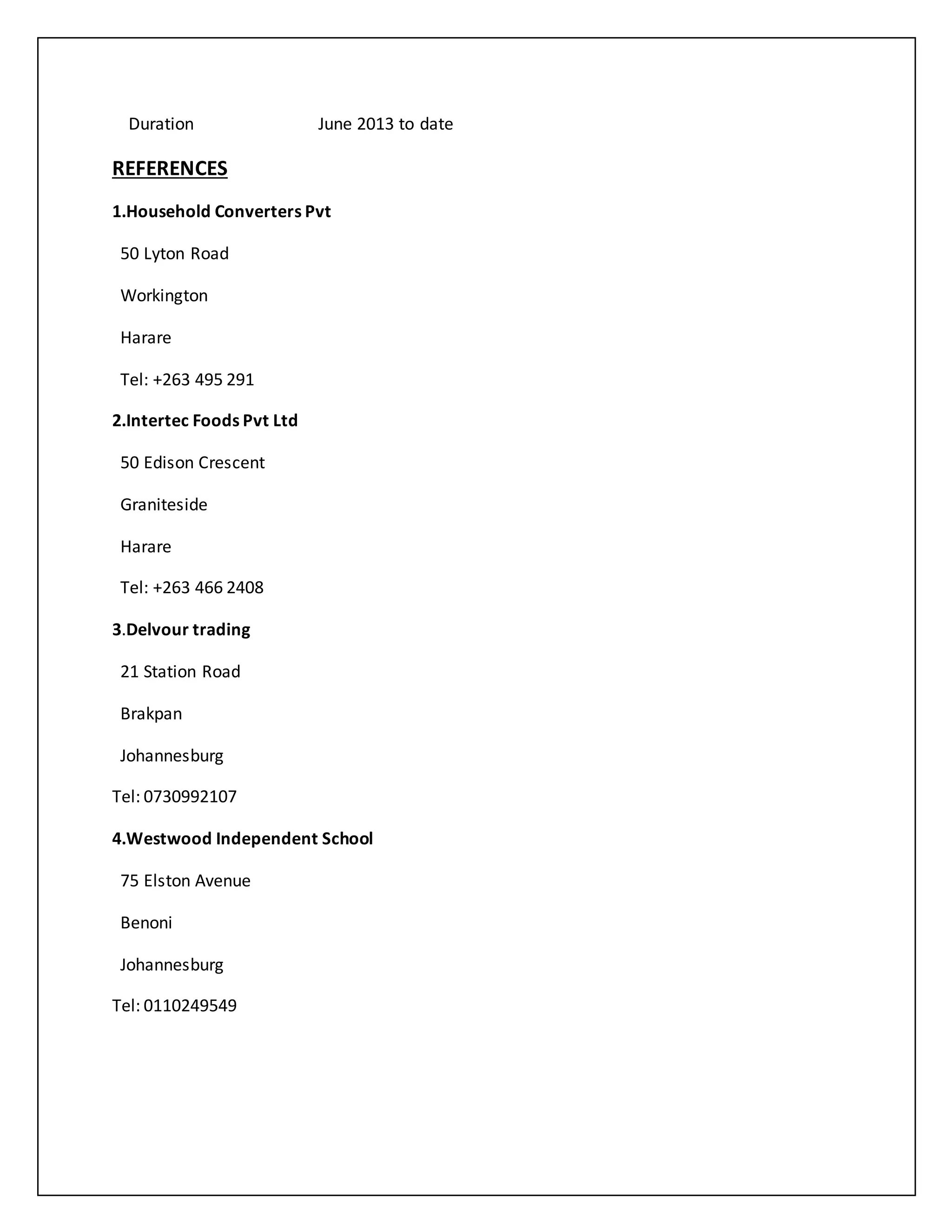 Duration June 2013 to date

REFERENCES

1.Household Converters Pvt

50 Lyton Road

Workington

Harare

Tel: +263 495 291

2.Intertec Foods Pvt Ltd

50 Edison Crescent

Graniteside

Harare

Tel: +263 466 2408

3.Delvour trading

21 Station Road

Brakpan

Johannesburg

Tel: 0730992107

4.Westwood Independent School

75 Elston Avenue

Benoni

Johannesburg

Tel: 0110249549